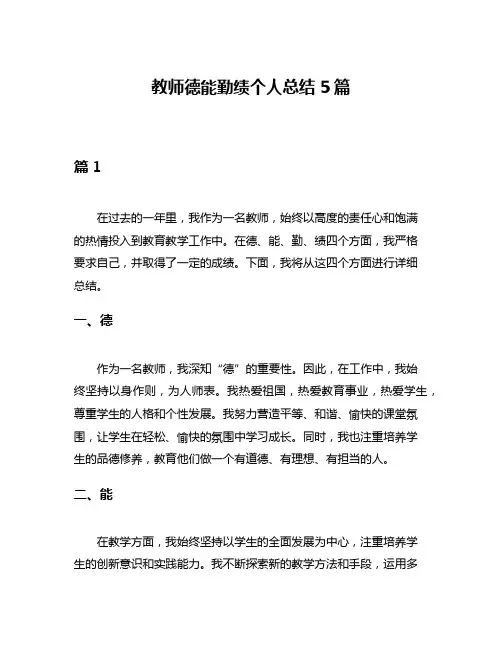 教师德能勤绩个人总结 5 篇

篇 1

在过去的一年里，我作为一名教师，始终以高度的责任心和饱满的热情投入到教育教学工作中。在德、能、勤、绩四个方面，我严格要求自己，并取得了一定的成绩。下面，我将从这四个方面进行详细总结。

一、德

作为一名教师，我深知“德”的重要性。因此，在工作中，我始终坚持以身作则，为人师表。我热爱祖国，热爱教育事业，热爱学生，尊重学生的人格和个性发展。我努力营造平等、和谐、愉快的课堂氛围，让学生在轻松、愉快的氛围中学习成长。同时，我也注重培养学生的品德修养，教育他们做一个有道德、有理想、有担当的人。

二、能

在教学方面，我始终坚持以学生的全面发展为中心，注重培养学生的创新意识和实践能力。我不断探索新的教学方法和手段，运用多